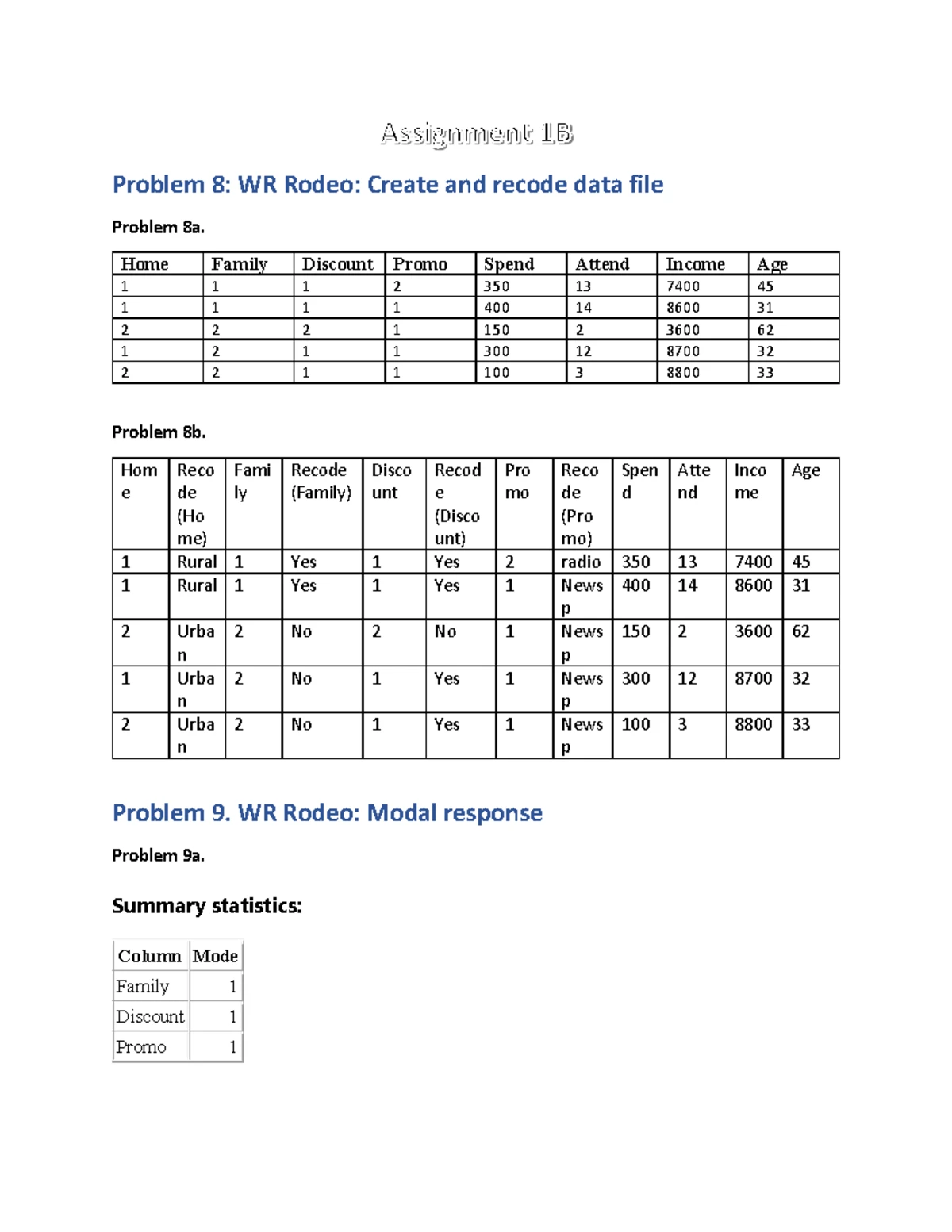 Assignment 1B

Problem 8: WR Rodeo: Create and recode data file

Problem 8a.

| Home | Family | Discount | Promo | Spend | Attend | Income | Age |
|---|---|---|---|---|---|---|---|
| 1 | 1 | 1 | 2 | 350 | 13 | 7400 | 45 |
| 1 | 1 | 1 | 1 | 400 | 14 | 8600 | 31 |
| 2 | 2 | 2 | 1 | 150 | 2 | 3600 | 62 |
| 1 | 2 | 1 | 1 | 300 | 12 | 8700 | 32 |
| 2 | 2 | 1 | 1 | 100 | 3 | 8800 | 33 |

Problem 8b.

| Home | Recode (Home) | Family | Recode (Family) | Discount | Recode (Discount) | Promo | Recode (Promo) | Spend | Attend | Income | Age |
|---|---|---|---|---|---|---|---|---|---|---|---|
| 1 | Rural | 1 | Yes | 1 | Yes | 2 | radio | 350 | 13 | 7400 | 45 |
| 1 | Rural | 1 | Yes | 1 | Yes | 1 | Newsp | 400 | 14 | 8600 | 31 |
| 2 | Urban | 2 | No | 2 | No | 1 | Newsp | 150 | 2 | 3600 | 62 |
| 1 | Urban | 2 | No | 1 | Yes | 1 | Newsp | 300 | 12 | 8700 | 32 |
| 2 | Urban | 2 | No | 1 | Yes | 1 | Newsp | 100 | 3 | 8800 | 33 |

Problem 9. WR Rodeo: Modal response

Problem 9a.

Summary statistics:

| Column | Mode |
|---|---|
| Family | 1 |
| Discount | 1 |
| Promo | 1 |